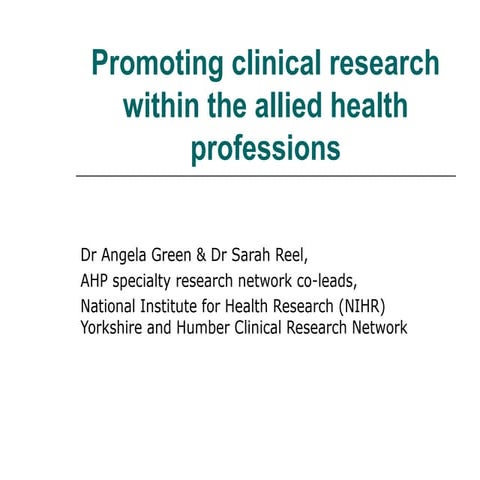 Promoting clinical research within the allied health professions

Dr Angela Green & Dr Sarah Reel,
AHP specialty research network co-leads,
National Institute for Health Research (NIHR)
Yorkshire and Humber Clinical Research Network